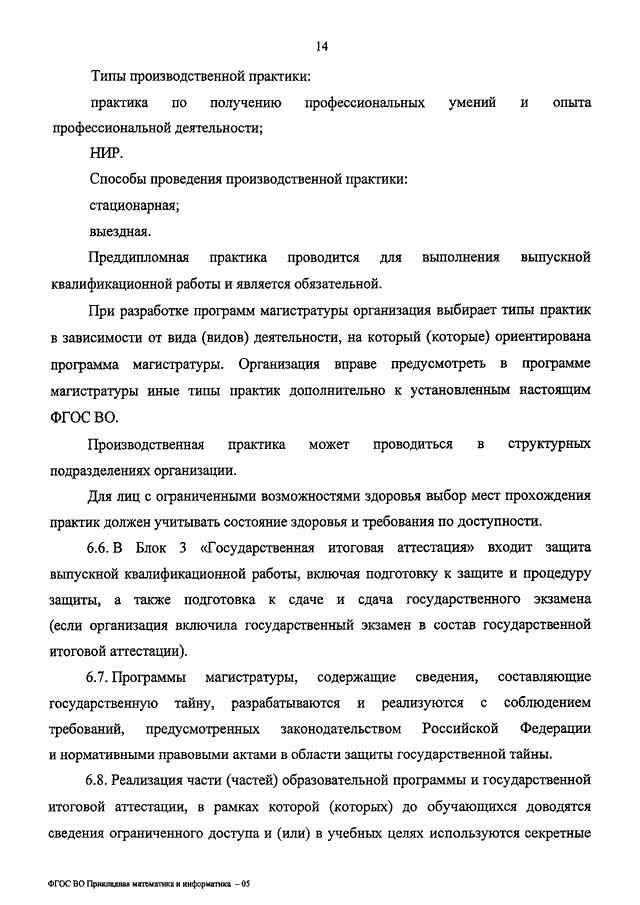 14

Типы производственной практики:

практика по получению профессиональных умений и опыта профессиональной деятельности;

НИР.

Способы проведения производственной практики:

стационарная;

выездная.

Преддипломная практика проводится для выполнения выпускной квалификационной работы и является обязательной.

При разработке программ магистратуры организация выбирает типы практик в зависимости от вида (видов) деятельности, на который (которые) ориентирована программа магистратуры. Организация вправе предусмотреть в программе магистратуры иные типы практик дополнительно к установленным настоящим ФГОС ВО.

Производственная практика может проводиться в структурных подразделениях организации.

Для лиц с ограниченными возможностями здоровья выбор мест прохождения практик должен учитывать состояние здоровья и требования по доступности.

6.6. В Блок 3 «Государственная итоговая аттестация» входит защита выпускной квалификационной работы, включая подготовку к защите и процедуру защиты, а также подготовка к сдаче и сдача государственного экзамена (если организация включила государственный экзамен в состав государственной итоговой аттестации).

6.7. Программы магистратуры, содержащие сведения, составляющие государственную тайну, разрабатываются и реализуются с соблюдением требований, предусмотренных законодательством Российской Федерации и нормативными правовыми актами в области защиты государственной тайны.

6.8. Реализация части (частей) образовательной программы и государственной итоговой аттестации, в рамках которой (которых) до обучающихся доводятся сведения ограниченного доступа и (или) в учебных целях используются секретные

ФГОС ВО Прикладная математика и информатика – 05